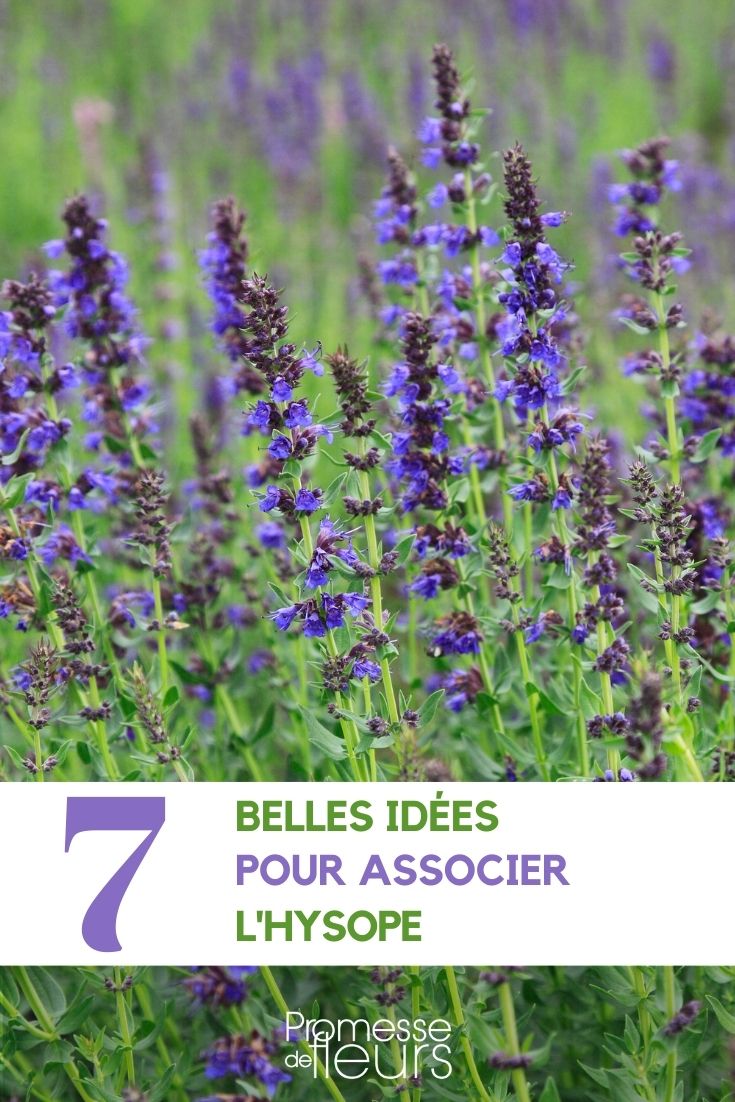 7
BELLES IDÉES
POUR ASSOCIER
L'HYSOPE

Promesse de fleurs